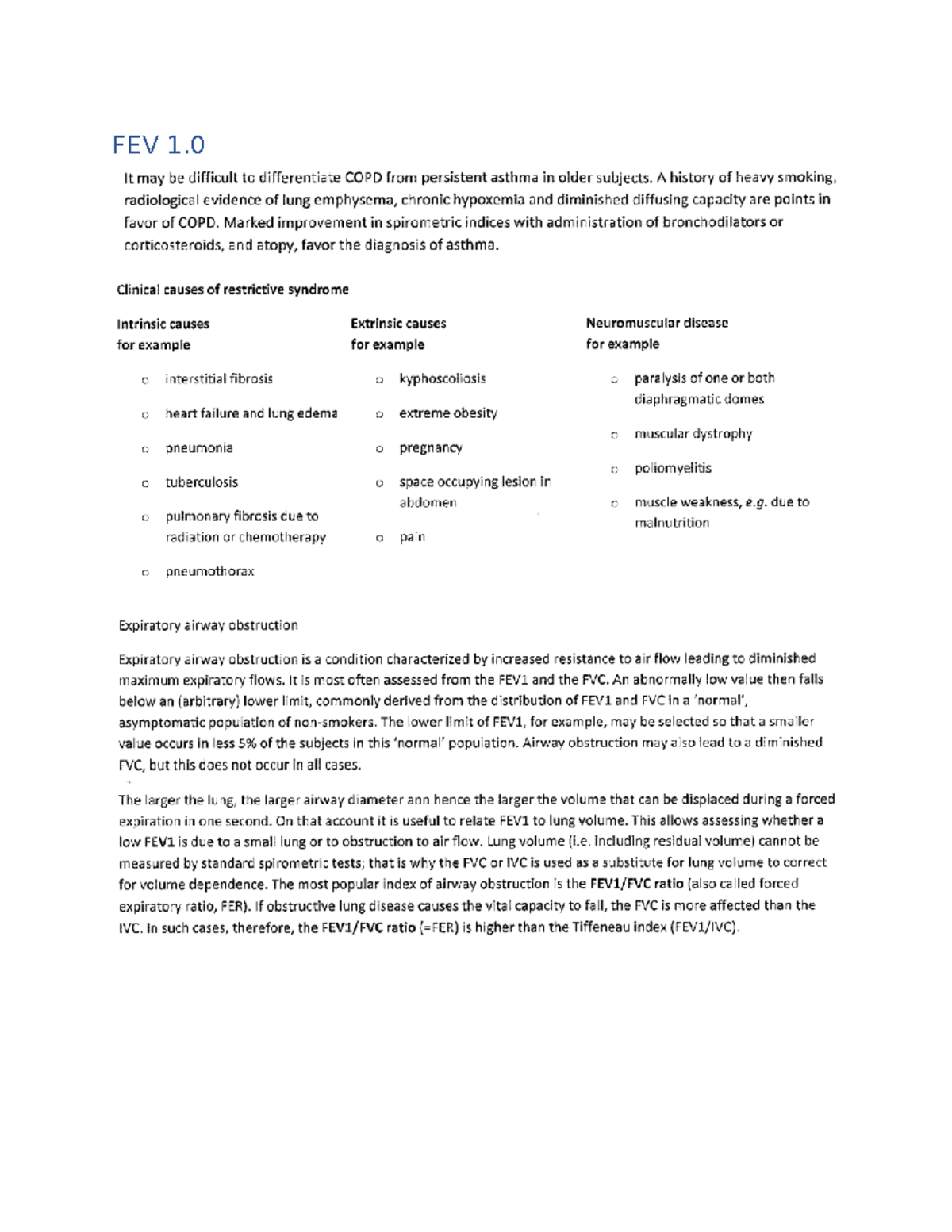 FEV 1.0

It may be difficult to differentiate COPD from persistent asthma in older subjects. A history of heavy smoking, radiological evidence of lung emphysema, chronic hypoxemia and diminished diffusing capacity are points in favor of COPD. Marked improvement in spirometric indices with administration of bronchodilators or corticosteroids, and atopy, favor the diagnosis of asthma.

Clinical causes of restrictive syndrome

Intrinsic causes
for example

o interstitial fibrosis
o heart failure and lung edema
o pneumonia
o tuberculosis
o pulmonary fibrosis due to radiation or chemotherapy
o pneumothorax

Extrinsic causes
for example

o kyphoscoliosis
o extreme obesity
o pregnancy
o space occupying lesion in abdomen
o pain

Neuromuscular disease
for example

o paralysis of one or both diaphragmatic domes
o muscular dystrophy
o poliomyelitis
o muscle weakness, e.g. due to malnutrition

Expiratory airway obstruction

Expiratory airway obstruction is a condition characterized by increased resistance to air flow leading to diminished maximum expiratory flows. It is most often assessed from the FEV1 and the FVC. An abnormally low value then falls below an (arbitrary) lower limit, commonly derived from the distribution of FEV1 and FVC in a 'normal', asymptomatic population of non-smokers. The lower limit of FEV1, for example, may be selected so that a smaller value occurs in less 5% of the subjects in this 'normal' population. Airway obstruction may also lead to a diminished FVC, but this does not occur in all cases.

The larger the lung, the larger airway diameter ann hence the larger the volume that can be displaced during a forced expiration in one second. On that account it is useful to relate FEV1 to lung volume. This allows assessing whether a low FEV1 is due to a small lung or to obstruction to air flow. Lung volume (i.e. including residual volume) cannot be measured by standard spirometric tests; that is why the FVC or IVC is used as a substitute for lung volume to correct for volume dependence. The most popular index of airway obstruction is the FEV1/FVC ratio (also called forced expiratory ratio, FER). If obstructive lung disease causes the vital capacity to fall, the FVC is more affected than the IVC. In such cases, therefore, the FEV1/FVC ratio (=FER) is higher than the Tiffeneau index (FEV1/IVC).